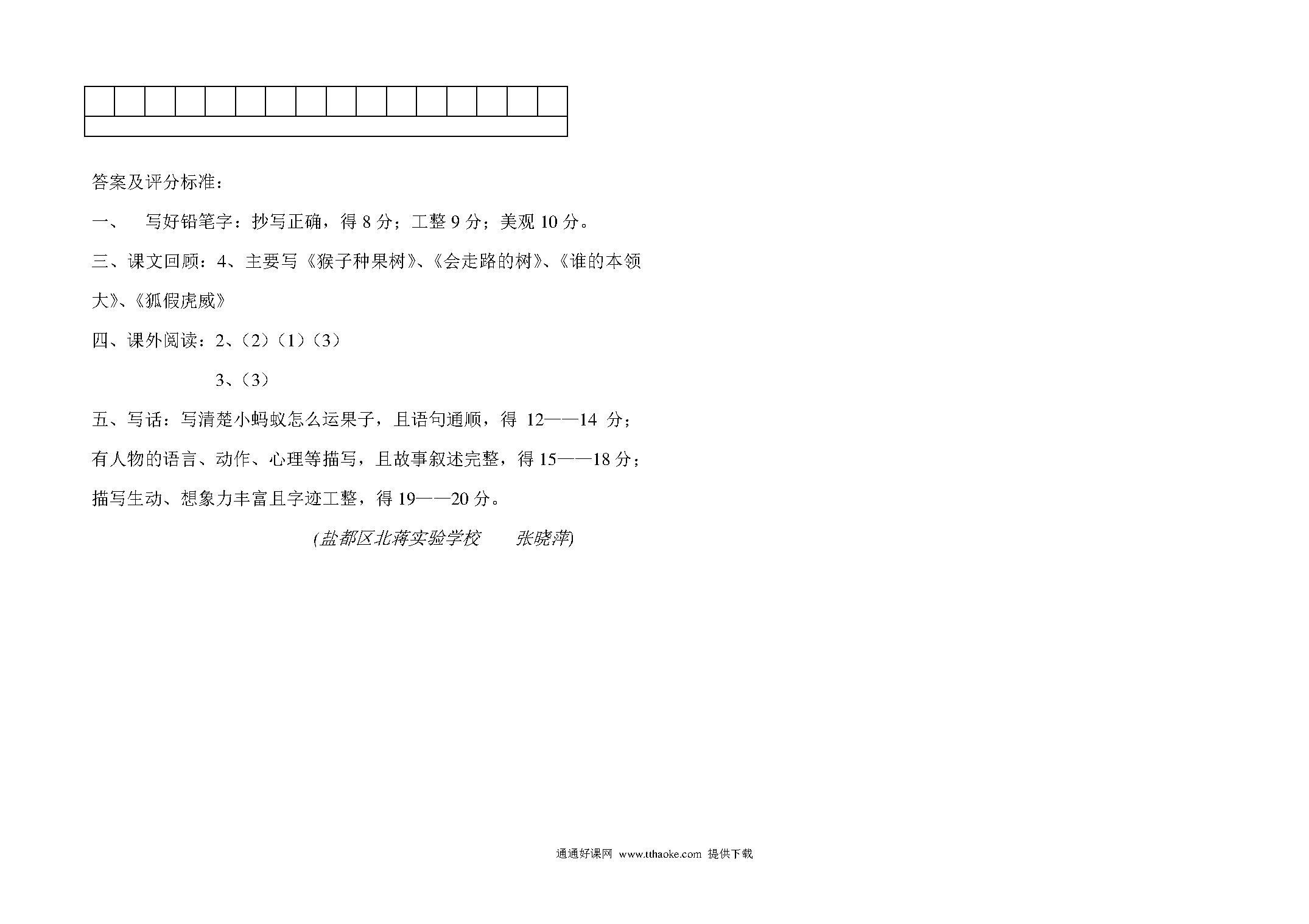 答案及评分标准：

一、　写好铅笔字：抄写正确，得 8 分；工整 9 分；美观 10 分。

三、课文回顾：4、主要写《猴子种果树》、《会走路的树》、《谁的本领大》、《狐假虎威》

四、课外阅读：2、（2）（1）（3）

3、（3）

五、写话：写清楚小蚂蚁怎么运果子，且语句通顺，得 12——14 分；有人物的语言、动作、心理等描写，且故事叙述完整，得 15——18 分；描写生动、想象力丰富且字迹工整，得 19——20 分。

(盐都区北蒋实验学校　张晓萍)

通通好课网 www.tthaoke.com 提供下载